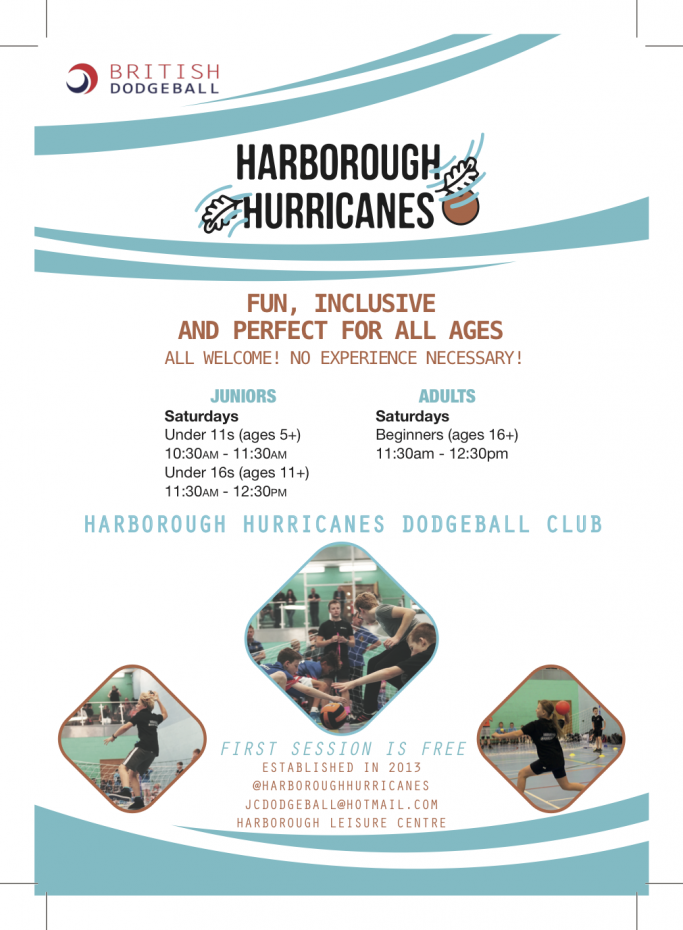 BRITISH
DODGEBALL

HARBOROUGH
HURRICANES

FUN, INCLUSIVE
AND PERFECT FOR ALL AGES
ALL WELCOME! NO EXPERIENCE NECESSARY!

JUNIORS
Saturdays
Under 11s (ages 5+)
10:30AM - 11:30AM
Under 16s (ages 11+)
11:30AM - 12:30PM

ADULTS
Saturdays
Beginners (ages 16+)
11:30am - 12:30pm

HARBOROUGH HURRICANES DODGEBALL CLUB

FIRST SESSION IS FREE
ESTABLISHED IN 2013
@HARBOROUGHHURRICANES
JCDODGEBALL@HOTMAIL.COM
HARBOROUGH LEISURE CENTRE